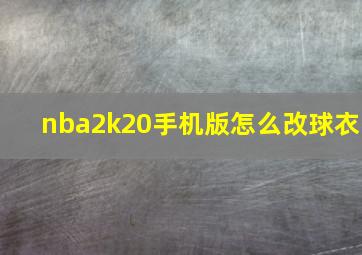 nba2k20手机版怎么改球衣